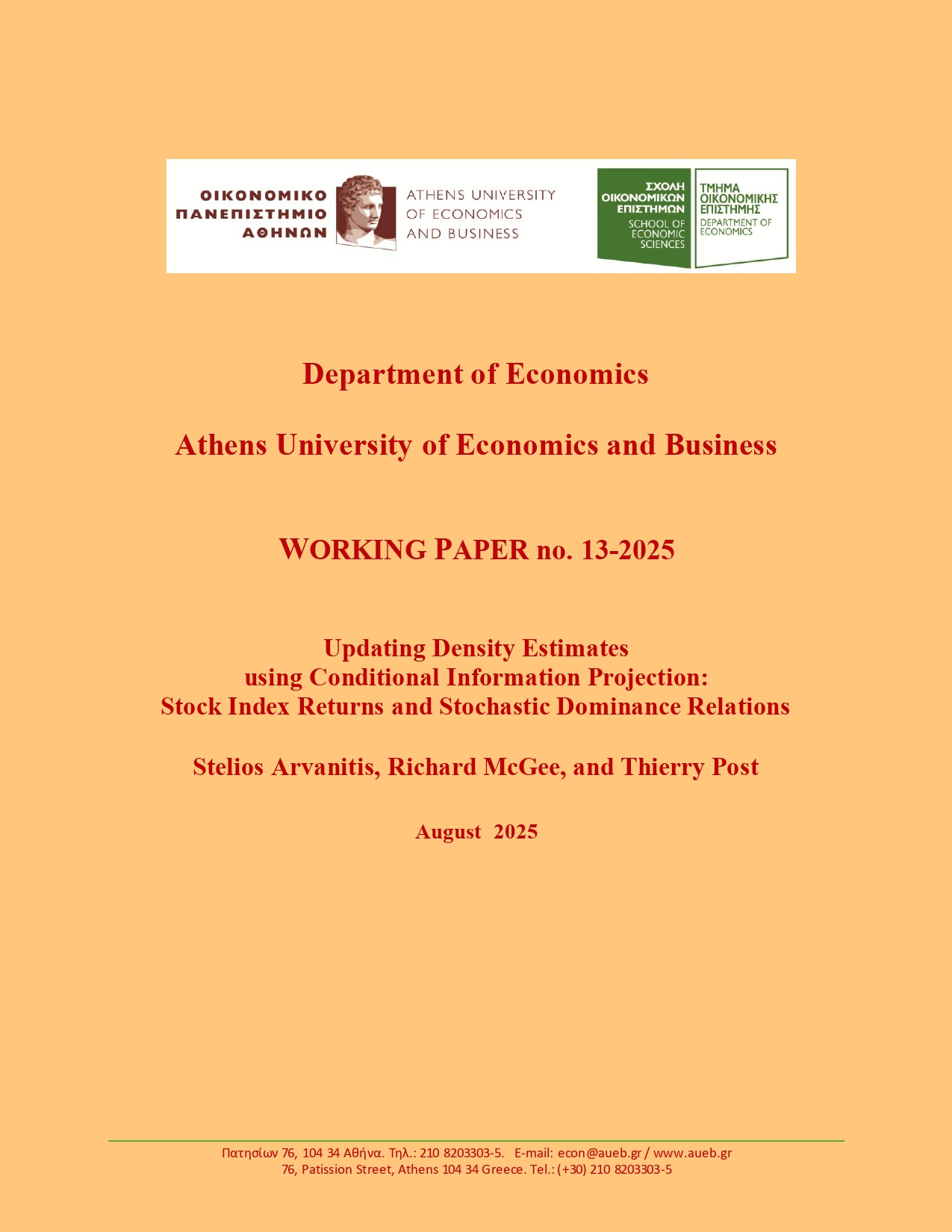 ΟΙΚΟΝΟΜΙΚΟ
ΠΑΝΕΠΙΣΤΗΜΙΟ
ΑΘΗΝΩΝ

ATHENS UNIVERSITY
OF ECONOMICS
AND BUSINESS

ΣΧΟΛΗ
ΟΙΚΟΝΟΜΙΚΩΝ
ΕΠΙΣΤΗΜΩΝ
SCHOOL OF
ECONOMIC
SCIENCES

ΤΜΗΜΑ
ΟΙΚΟΝΟΜΙΚΗΣ
ΕΠΙΣΤΗΜΗΣ
DEPARTMENT OF
ECONOMICS

Department of Economics

Athens University of Economics and Business

WORKING PAPER no. 13-2025

Updating Density Estimates
using Conditional Information Projection:
Stock Index Returns and Stochastic Dominance Relations

Stelios Arvanitis, Richard McGee, and Thierry Post

August 2025

Πατησίων 76, 104 34 Αθήνα. Τηλ.: 210 8203303-5. E-mail: econ@aueb.gr / www.aueb.gr
76, Patission Street, Athens 104 34 Greece. Tel.: (+30) 210 8203303-5